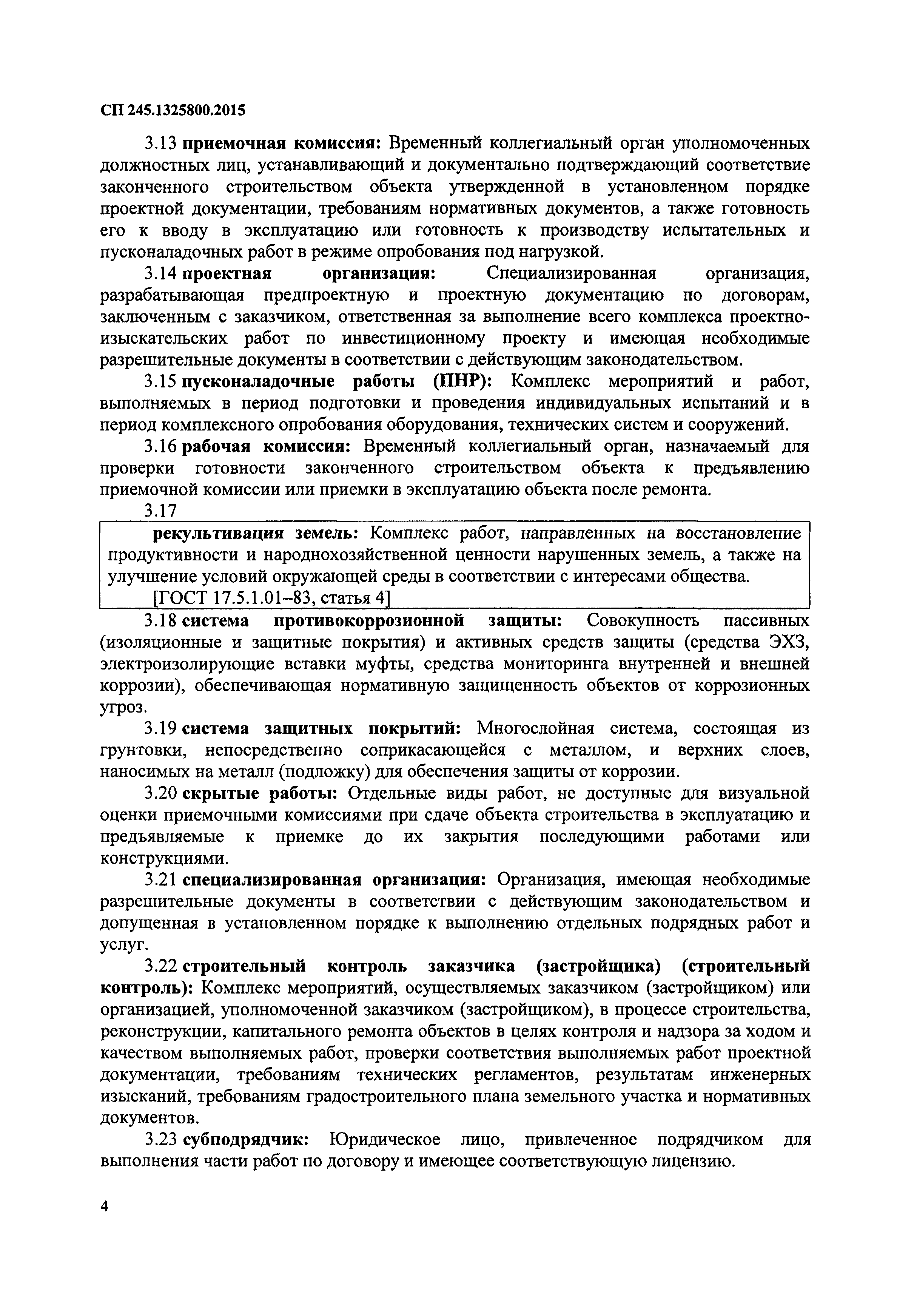 СП 245.1325800.2015

3.13 приемочная комиссия: Временный коллегиальный орган уполномоченных должностных лиц, устанавливающий и документально подтверждающий соответствие законченного строительством объекта утвержденной в установленном порядке проектной документации, требованиям нормативных документов, а также готовность его к вводу в эксплуатацию или готовность к производству испытательных и пусконаладочных работ в режиме опробования под нагрузкой.

3.14 проектная организация: Специализированная организация, разрабатывающая предпроектную и проектную документацию по договорам, заключенным с заказчиком, ответственная за выполнение всего комплекса проектно-изыскательских работ по инвестиционному проекту и имеющая необходимые разрешительные документы в соответствии с действующим законодательством.

3.15 пусконаладочные работы (ПНР): Комплекс мероприятий и работ, выполняемых в период подготовки и проведения индивидуальных испытаний и в период комплексного опробования оборудования, технических систем и сооружений.

3.16 рабочая комиссия: Временный коллегиальный орган, назначаемый для проверки готовности законченного строительством объекта к предъявлению приемочной комиссии или приемки в эксплуатацию объекта после ремонта.

3.17

рекультивация земель: Комплекс работ, направленных на восстановление продуктивности и народнохозяйственной ценности нарушенных земель, а также на улучшение условий окружающей среды в соответствии с интересами общества.
[ГОСТ 17.5.1.01–83, статья 4]

3.18 система противокоррозионной защиты: Совокупность пассивных (изоляционные и защитные покрытия) и активных средств защиты (средства ЭХЗ, электроизолирующие вставки муфты, средства мониторинга внутренней и внешней коррозии), обеспечивающая нормативную защищенность объектов от коррозионных угроз.

3.19 система защитных покрытий: Многослойная система, состоящая из грунтовки, непосредственно соприкасающейся с металлом, и верхних слоев, наносимых на металл (подложку) для обеспечения защиты от коррозии.

3.20 скрытые работы: Отдельные виды работ, не доступные для визуальной оценки приемочными комиссиями при сдаче объекта строительства в эксплуатацию и предъявляемые к приемке до их закрытия последующими работами или конструкциями.

3.21 специализированная организация: Организация, имеющая необходимые разрешительные документы в соответствии с действующим законодательством и допущенная в установленном порядке к выполнению отдельных подрядных работ и услуг.

3.22 строительный контроль заказчика (застройщика) (строительный контроль): Комплекс мероприятий, осуществляемых заказчиком (застройщиком) или организацией, уполномоченной заказчиком (застройщиком), в процессе строительства, реконструкции, капитального ремонта объектов в целях контроля и надзора за ходом и качеством выполняемых работ, проверки соответствия выполняемых работ проектной документации, требованиям технических регламентов, результатам инженерных изысканий, требованиям градостроительного плана земельного участка и нормативных документов.

3.23 субподрядчик: Юридическое лицо, привлеченное подрядчиком для выполнения части работ по договору и имеющее соответствующую лицензию.

4